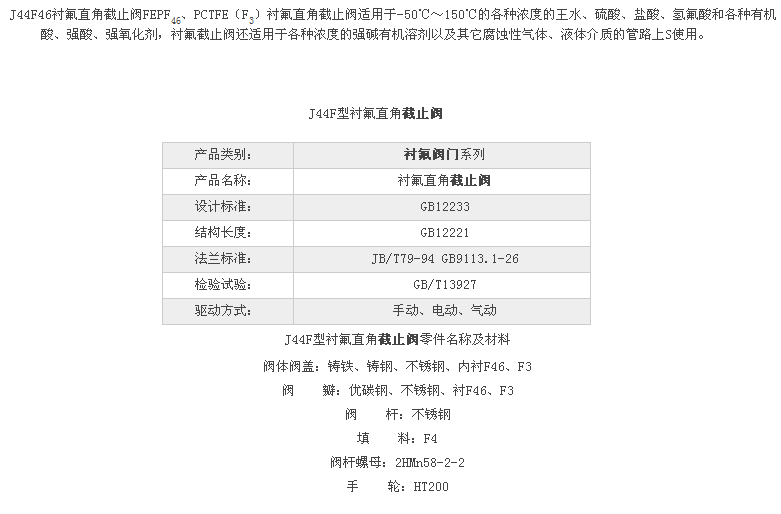 J44F46衬氟直角截止阀FEPF$_{46}$、PCTFE（F$_3$）衬氟直角截止阀适用于-50℃～150℃的各种浓度的王水、硫酸、盐酸、氢氟酸和各种有机酸、强酸、强氧化剂，衬氟截止阀还适用于各种浓度的强碱有机溶剂以及其它腐蚀性气体、液体介质的管路上S使用。

J44F型衬氟直角截止阀

| 产品类别： | 衬氟阀门系列 |
|---|---|
| 产品名称： | 衬氟直角截止阀 |
| 设计标准： | GB12233 |
| 结构长度： | GB12221 |
| 法兰标准： | JB/T79-94 GB9113.1-26 |
| 检验试验： | GB/T13927 |
| 驱动方式： | 手动、电动、气动 |

J44F型衬氟直角截止阀零件名称及材料

阀体阀盖：铸铁、铸钢、不锈钢、内衬F46、F3

阀　　瓣：优碳钢、不锈钢、衬F46、F3

阀　　杆：不锈钢

填　　料：F4

阀杆螺母：2HMn58-2-2

手　　轮：HT200